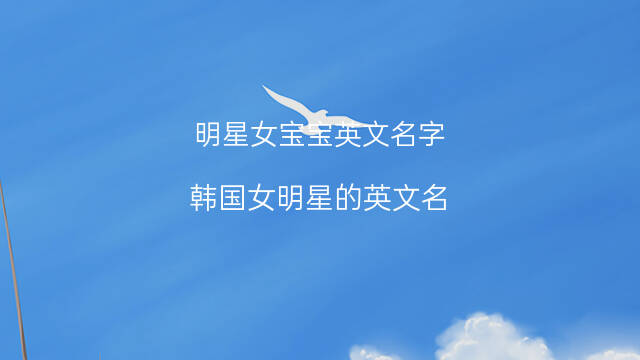 明星女宝宝英文名字

韩国女明星的英文名